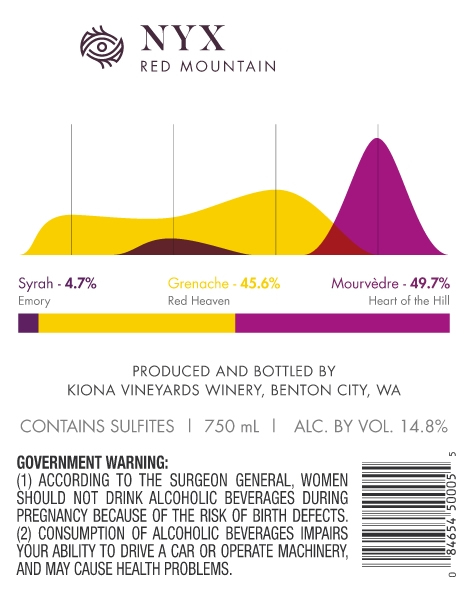 NYX
RED MOUNTAIN

Syrah - 4.7%
Emory

Grenache - 45.6%
Red Heaven

Mourvèdre - 49.7%
Heart of the Hill

PRODUCED AND BOTTLED BY
KIONA VINEYARDS WINERY, BENTON CITY, WA

CONTAINS SULFITES | 750 mL | ALC. BY VOL. 14.8%

GOVERNMENT WARNING:
(1) ACCORDING TO THE SURGEON GENERAL, WOMEN SHOULD NOT DRINK ALCOHOLIC BEVERAGES DURING PREGNANCY BECAUSE OF THE RISK OF BIRTH DEFECTS. (2) CONSUMPTION OF ALCOHOLIC BEVERAGES IMPAIRS YOUR ABILITY TO DRIVE A CAR OR OPERATE MACHINERY, AND MAY CAUSE HEALTH PROBLEMS.

0 84654 50005 5